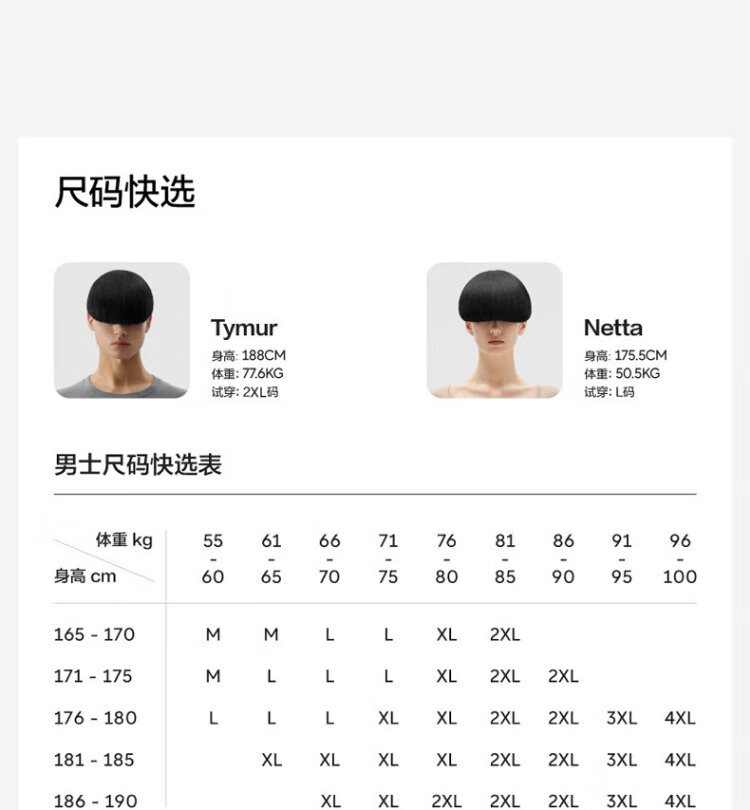 尺码快选

Tymur
身高: 188CM
体重: 77.6KG
试穿: 2XL码

Netta
身高: 175.5CM
体重: 50.5KG
试穿: L码

男士尺码快选表

| 体重 kg / 身高 cm | 55 - 60 | 61 - 65 | 66 - 70 | 71 - 75 | 76 - 80 | 81 - 85 | 86 - 90 | 91 - 95 | 96 - 100 |
|---|---|---|---|---|---|---|---|---|---|
| 165 - 170 | M | M | L | L | XL | 2XL | | | |
| 171 - 175 | M | L | L | L | XL | 2XL | 2XL | | |
| 176 - 180 | L | L | L | XL | XL | 2XL | 2XL | 3XL | 4XL |
| 181 - 185 | | XL | XL | XL | XL | 2XL | 2XL | 3XL | 4XL |
| 186 - 190 | | | XL | XL | 2XL | 2XL | 2XL | 3XL | 4XL |